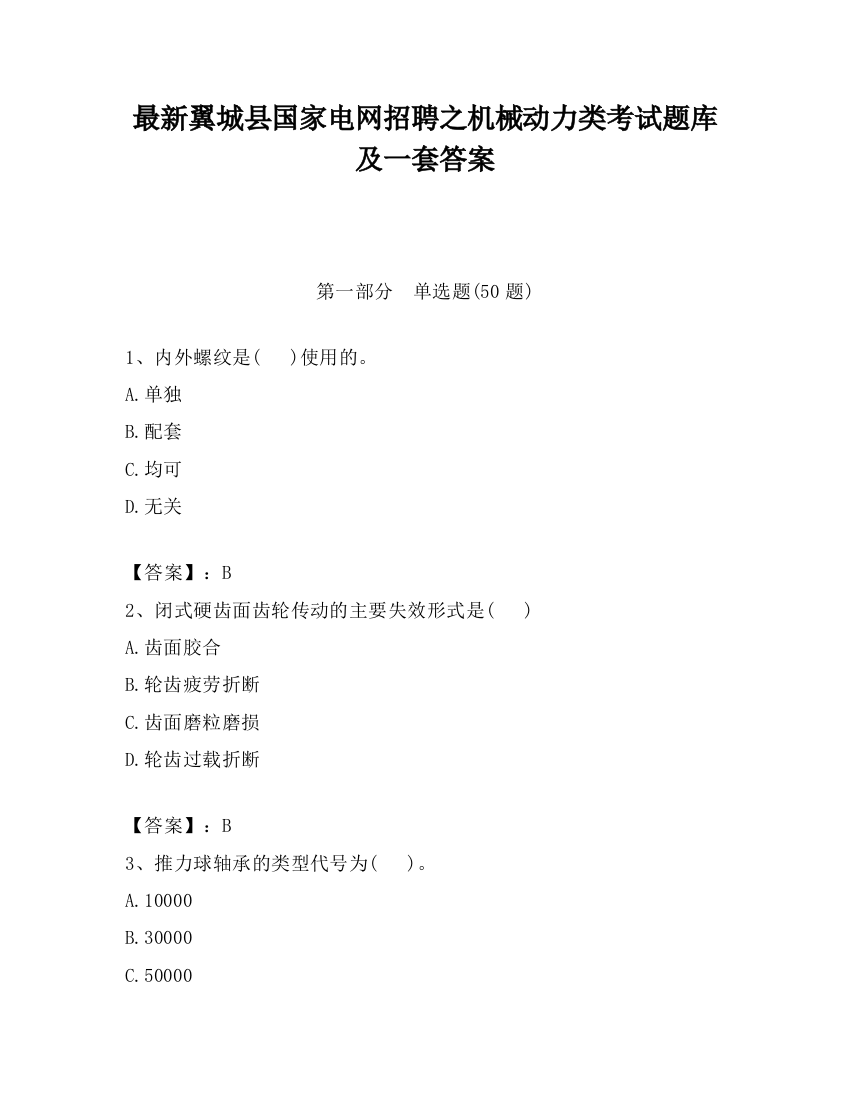 最新翼城县国家电网招聘之机械动力类考试题库及一套答案

第一部分　单选题(50 题)

1、内外螺纹是(　 )使用的。

A.单独

B.配套

C.均可

D.无关

【答案】：B

2、闭式硬齿面齿轮传动的主要失效形式是(　 )

A.齿面胶合

B.轮齿疲劳折断

C.齿面磨粒磨损

D.轮齿过载折断

【答案】：B

3、推力球轴承的类型代号为(　 )。

A.10000

B.30000

C.50000